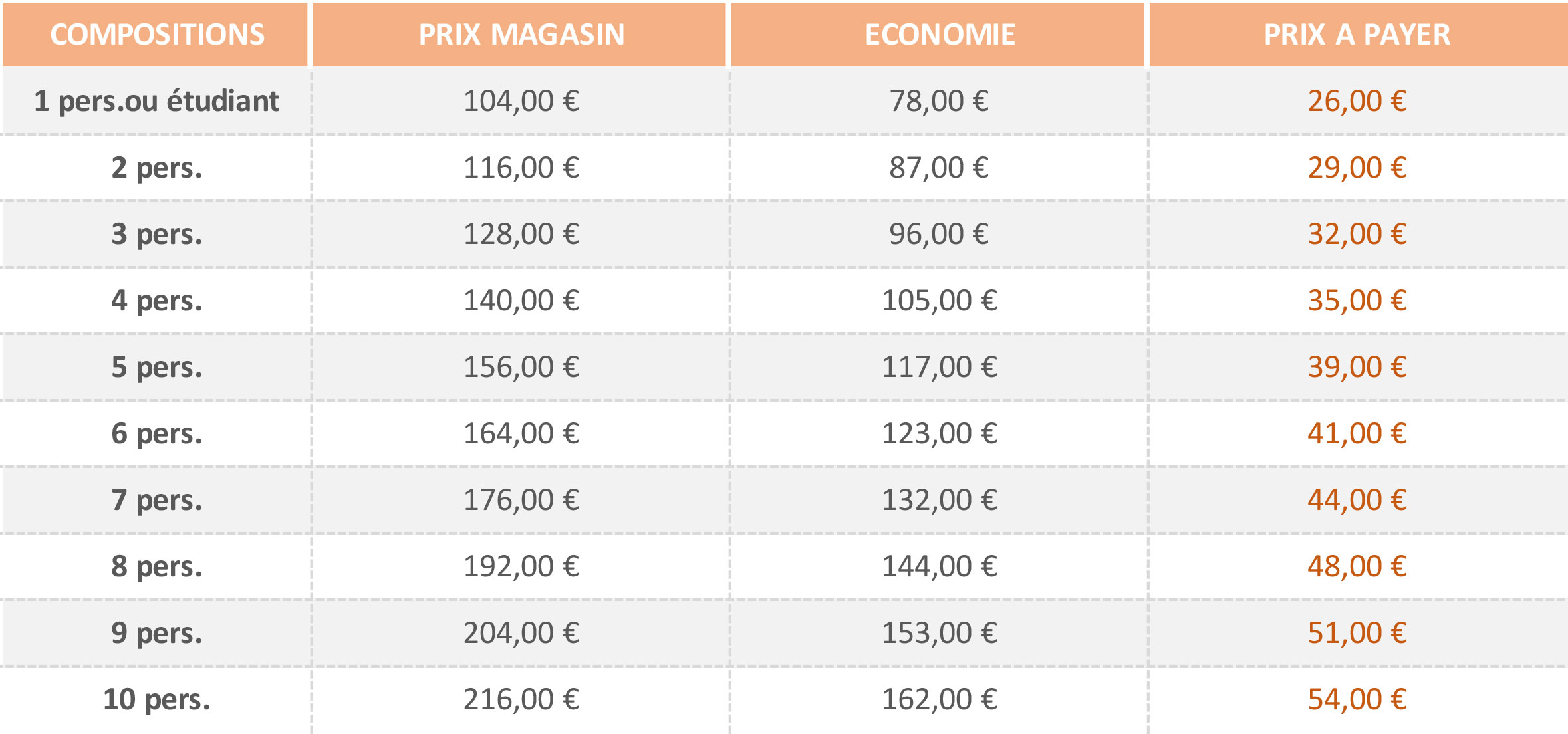 | COMPOSITIONS | PRIX MAGASIN | ECONOMIE | PRIX A PAYER |
|---|---|---|---|
| 1 pers.ou étudiant | 104,00 € | 78,00 € | 26,00 € |
| 2 pers. | 116,00 € | 87,00 € | 29,00 € |
| 3 pers. | 128,00 € | 96,00 € | 32,00 € |
| 4 pers. | 140,00 € | 105,00 € | 35,00 € |
| 5 pers. | 156,00 € | 117,00 € | 39,00 € |
| 6 pers. | 164,00 € | 123,00 € | 41,00 € |
| 7 pers. | 176,00 € | 132,00 € | 44,00 € |
| 8 pers. | 192,00 € | 144,00 € | 48,00 € |
| 9 pers. | 204,00 € | 153,00 € | 51,00 € |
| 10 pers. | 216,00 € | 162,00 € | 54,00 € |